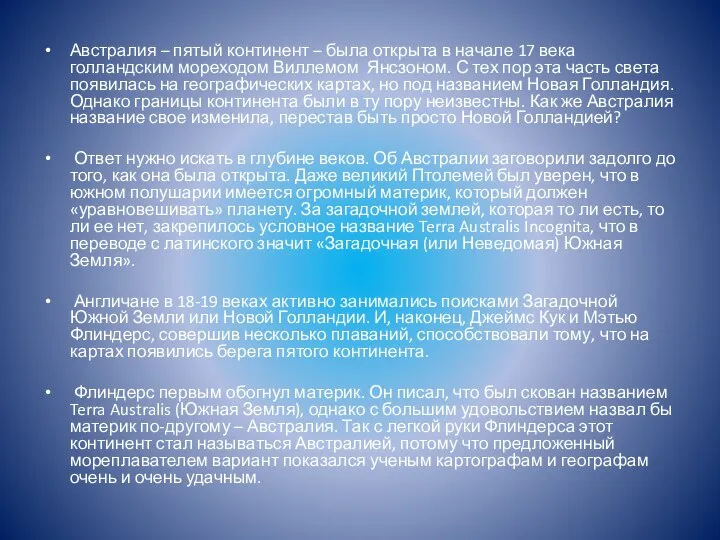 • Австралия – пятый континент – была открыта в начале 17 века голландским мореходом Виллемом Янсзоном. С тех пор эта часть света появилась на географических картах, но под названием Новая Голландия. Однако границы континента были в ту пору неизвестны. Как же Австралия название свое изменила, перестав быть просто Новой Голландией?

• Ответ нужно искать в глубине веков. Об Австралии заговорили задолго до того, как она была открыта. Даже великий Птолемей был уверен, что в южном полушарии имеется огромный материк, который должен «уравновешивать» планету. За загадочной землей, которая то ли есть, то ли ее нет, закрепилось условное название Terra Australis Incognita, что в переводе с латинского значит «Загадочная (или Неведомая) Южная Земля».

• Англичане в 18-19 веках активно занимались поисками Загадочной Южной Земли или Новой Голландии. И, наконец, Джеймс Кук и Мэтью Флиндерс, совершив несколько плаваний, способствовали тому, что на картах появились берега пятого континента.

• Флиндерс первым обогнул материк. Он писал, что был скован названием Terra Australis (Южная Земля), однако с большим удовольствием назвал бы материк по-другому – Австралия. Так с легкой руки Флиндерса этот континент стал называться Австралией, потому что предложенный мореплавателем вариант показался ученым картографам и географам очень и очень удачным.